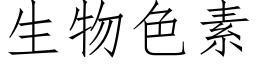 生物色素